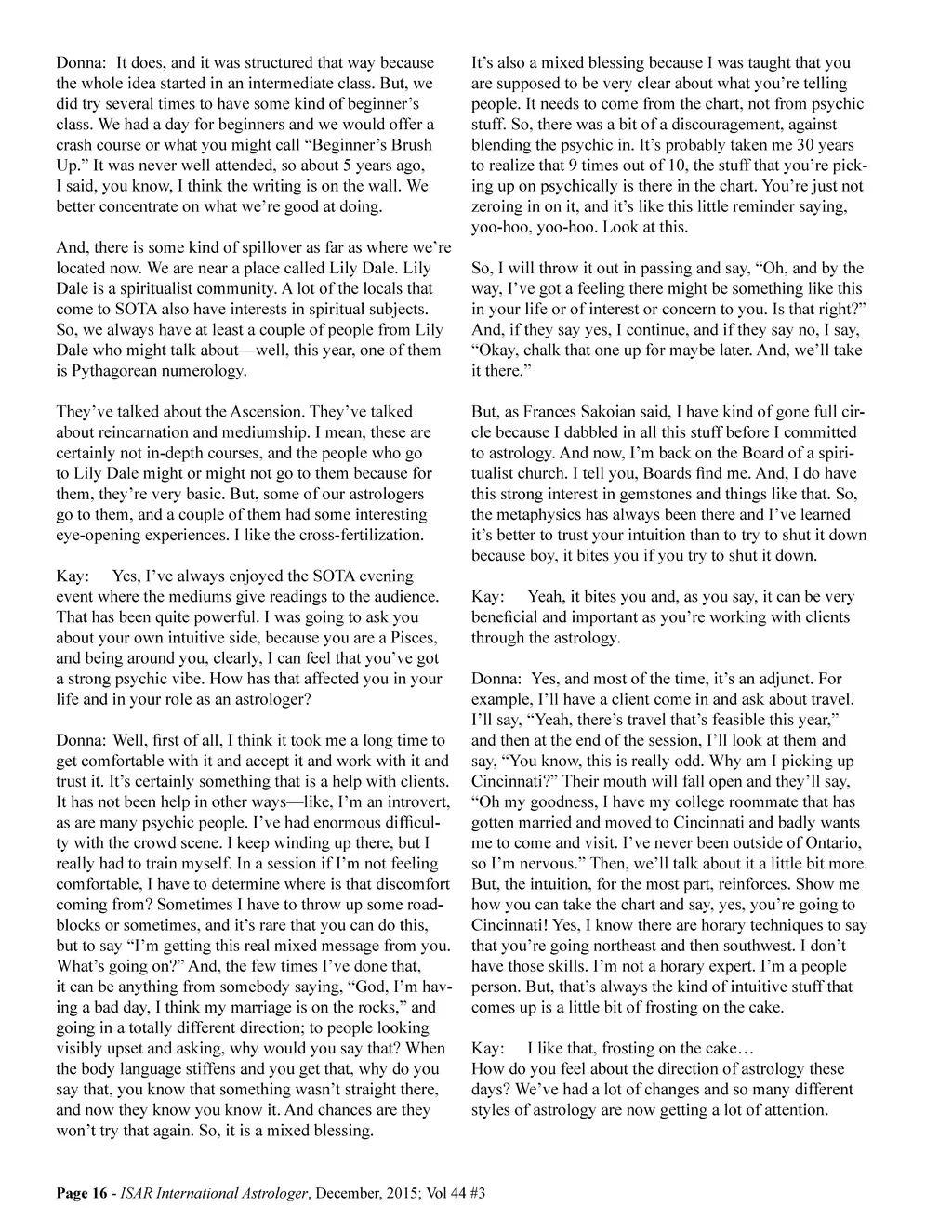 Donna: It does, and it was structured that way because the whole idea started in an intermediate class. But, we did try several times to have some kind of beginner's class. We had a day for beginners and we would offer a crash course or what you might call "Beginner's Brush Up." It was never well attended, so about 5 years ago, I said, you know, I think the writing is on the wall. We better concentrate on what we're good at doing.

And, there is some kind of spillover as far as where we're located now. We are near a place called Lily Dale. Lily Dale is a spiritualist community. A lot of the locals that come to SOTA also have interests in spiritual subjects. So, we always have at least a couple of people from Lily Dale who might talk about—well, this year, one of them is Pythagorean numerology.

They've talked about the Ascension. They've talked about reincarnation and mediumship. I mean, these are certainly not in-depth courses, and the people who go to Lily Dale might or might not go to them because for them, they're very basic. But, some of our astrologers go to them, and a couple of them had some interesting eye-opening experiences. I like the cross-fertilization.

Kay: Yes, I've always enjoyed the SOTA evening event where the mediums give readings to the audience. That has been quite powerful. I was going to ask you about your own intuitive side, because you are a Pisces, and being around you, clearly, I can feel that you've got a strong psychic vibe. How has that affected you in your life and in your role as an astrologer?

Donna: Well, first of all, I think it took me a long time to get comfortable with it and accept it and work with it and trust it. It's certainly something that is a help with clients. It has not been help in other ways—like, I'm an introvert, as are many psychic people. I've had enormous difficulty with the crowd scene. I keep winding up there, but I really had to train myself. In a session if I'm not feeling comfortable, I have to determine where is that discomfort coming from? Sometimes I have to throw up some roadblocks or sometimes, and it's rare that you can do this, but to say "I'm getting this real mixed message from you. What's going on?" And, the few times I've done that, it can be anything from somebody saying, "God, I'm having a bad day, I think my marriage is on the rocks," and going in a totally different direction; to people looking visibly upset and asking, why would you say that? When the body language stiffens and you get that, why do you say that, you know that something wasn't straight there, and now they know you know it. And chances are they won't try that again. So, it is a mixed blessing.

It's also a mixed blessing because I was taught that you are supposed to be very clear about what you're telling people. It needs to come from the chart, not from psychic stuff. So, there was a bit of a discouragement, against blending the psychic in. It's probably taken me 30 years to realize that 9 times out of 10, the stuff that you're picking up on psychically is there in the chart. You're just not zeroing in on it, and it's like this little reminder saying, yoo-hoo, yoo-hoo. Look at this.

So, I will throw it out in passing and say, "Oh, and by the way, I've got a feeling there might be something like this in your life or of interest or concern to you. Is that right?" And, if they say yes, I continue, and if they say no, I say, "Okay, chalk that one up for maybe later. And, we'll take it there."

But, as Frances Sakoian said, I have kind of gone full circle because I dabbled in all this stuff before I committed to astrology. And now, I'm back on the Board of a spiritualist church. I tell you, Boards find me. And, I do have this strong interest in gemstones and things like that. So, the metaphysics has always been there and I've learned it's better to trust your intuition than to try to shut it down because boy, it bites you if you try to shut it down.

Kay: Yeah, it bites you and, as you say, it can be very beneficial and important as you're working with clients through the astrology.

Donna: Yes, and most of the time, it's an adjunct. For example, I'll have a client come in and ask about travel. I'll say, "Yeah, there's travel that's feasible this year," and then at the end of the session, I'll look at them and say, "You know, this is really odd. Why am I picking up Cincinnati?" Their mouth will fall open and they'll say, "Oh my goodness, I have my college roommate that has gotten married and moved to Cincinnati and badly wants me to come and visit. I've never been outside of Ontario, so I'm nervous." Then, we'll talk about it a little bit more. But, the intuition, for the most part, reinforces. Show me how you can take the chart and say, yes, you're going to Cincinnati! Yes, I know there are horary techniques to say that you're going northeast and then southwest. I don't have those skills. I'm not a horary expert. I'm a people person. But, that's always the kind of intuitive stuff that comes up is a little bit of frosting on the cake.

Kay: I like that, frosting on the cake…
How do you feel about the direction of astrology these days? We've had a lot of changes and so many different styles of astrology are now getting a lot of attention.

Page 16 - ISAR International Astrologer, December, 2015; Vol 44 #3